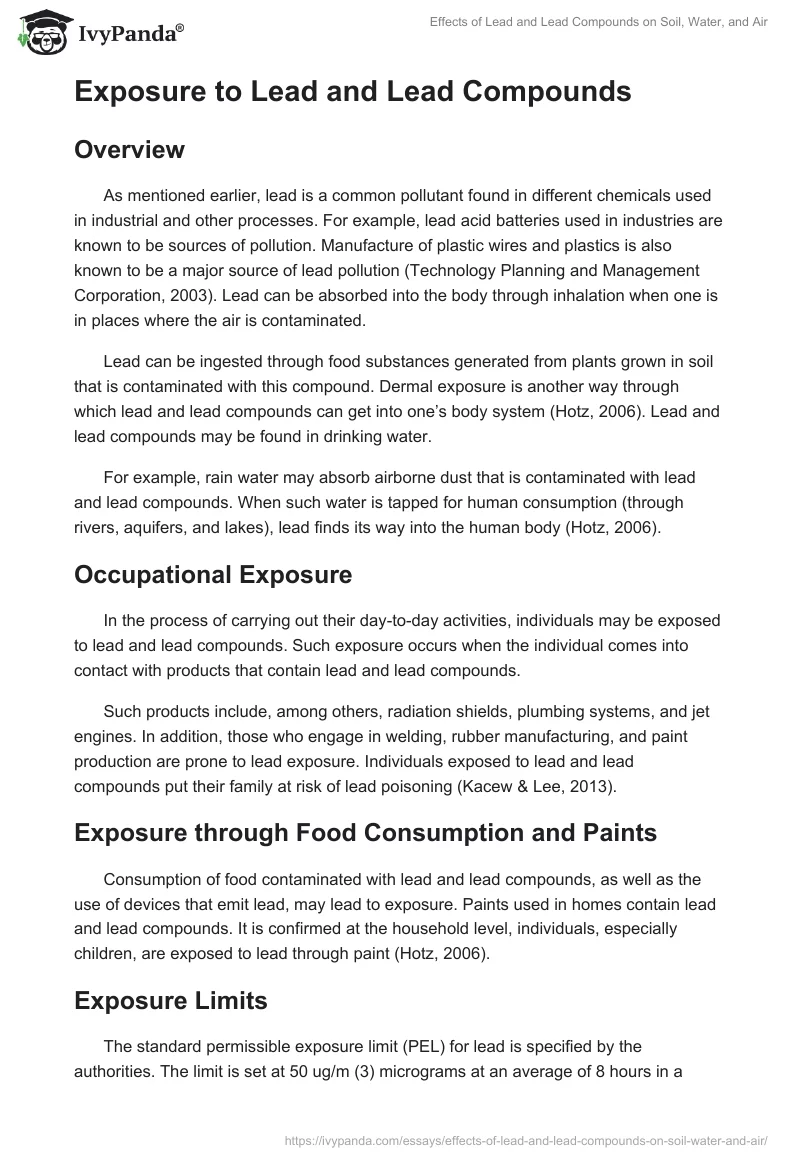 IvyPanda®

Effects of Lead and Lead Compounds on Soil, Water, and Air

Exposure to Lead and Lead Compounds

Overview

As mentioned earlier, lead is a common pollutant found in different chemicals used in industrial and other processes. For example, lead acid batteries used in industries are known to be sources of pollution. Manufacture of plastic wires and plastics is also known to be a major source of lead pollution (Technology Planning and Management Corporation, 2003). Lead can be absorbed into the body through inhalation when one is in places where the air is contaminated.

Lead can be ingested through food substances generated from plants grown in soil that is contaminated with this compound. Dermal exposure is another way through which lead and lead compounds can get into one's body system (Hotz, 2006). Lead and lead compounds may be found in drinking water.

For example, rain water may absorb airborne dust that is contaminated with lead and lead compounds. When such water is tapped for human consumption (through rivers, aquifers, and lakes), lead finds its way into the human body (Hotz, 2006).

Occupational Exposure

In the process of carrying out their day-to-day activities, individuals may be exposed to lead and lead compounds. Such exposure occurs when the individual comes into contact with products that contain lead and lead compounds.

Such products include, among others, radiation shields, plumbing systems, and jet engines. In addition, those who engage in welding, rubber manufacturing, and paint production are prone to lead exposure. Individuals exposed to lead and lead compounds put their family at risk of lead poisoning (Kacew & Lee, 2013).

Exposure through Food Consumption and Paints

Consumption of food contaminated with lead and lead compounds, as well as the use of devices that emit lead, may lead to exposure. Paints used in homes contain lead and lead compounds. It is confirmed at the household level, individuals, especially children, are exposed to lead through paint (Hotz, 2006).

Exposure Limits

The standard permissible exposure limit (PEL) for lead is specified by the authorities. The limit is set at 50 ug/m (3) micrograms at an average of 8 hours in a

https://ivypanda.com/essays/effects-of-lead-and-lead-compounds-on-soil-water-and-air/